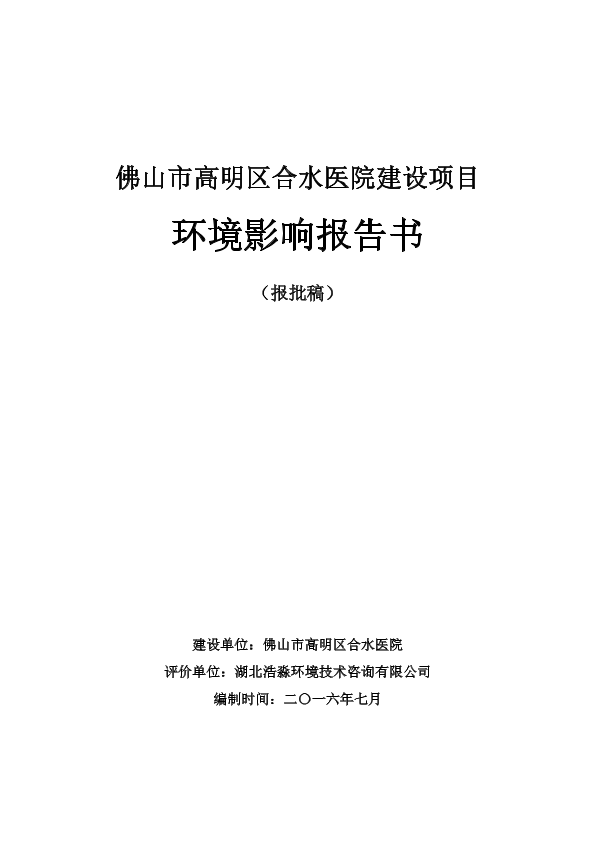 佛山市高明区合水医院建设项目

环境影响报告书

（报批稿）

建设单位：佛山市高明区合水医院

评价单位：湖北浩淼环境技术咨询有限公司

编制时间：二〇一六年七月